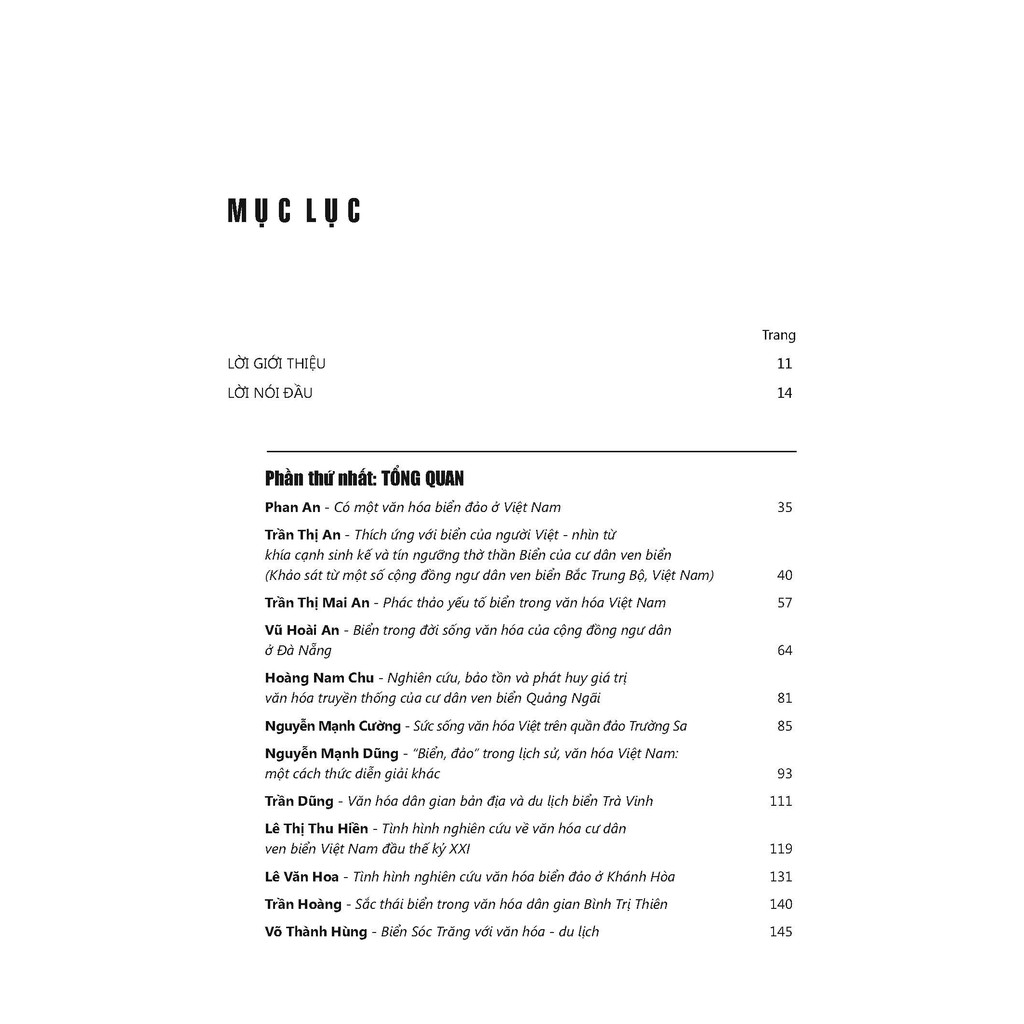 MỤC LỤC

Trang

LỜI GIỚI THIỆU 11

LỜI NÓI ĐẦU 14

Phần thứ nhất: TỔNG QUAN

Phan An - Có một văn hóa biển đảo ở Việt Nam 35

Trần Thị An - Thích ứng với biển của người Việt - nhìn từ khía cạnh sinh kế và tín ngưỡng thờ thần Biển của cư dân ven biển (Khảo sát từ một số cộng đồng ngư dân ven biển Bắc Trung Bộ, Việt Nam) 40

Trần Thị Mai An - Phác thảo yếu tố biển trong văn hóa Việt Nam 57

Vũ Hoài An - Biển trong đời sống văn hóa của cộng đồng ngư dân ở Đà Nẵng 64

Hoàng Nam Chu - Nghiên cứu, bảo tồn và phát huy giá trị văn hóa truyền thống của cư dân ven biển Quảng Ngãi 81

Nguyễn Mạnh Cường - Sức sống văn hóa Việt trên quần đảo Trường Sa 85

Nguyễn Mạnh Dũng - "Biển, đảo" trong lịch sử, văn hóa Việt Nam: một cách thức diễn giải khác 93

Trần Dũng - Văn hóa dân gian bản địa và du lịch biển Trà Vinh 111

Lê Thị Thu Hiền - Tình hình nghiên cứu về văn hóa cư dân ven biển Việt Nam đầu thế kỷ XXI 119

Lê Văn Hoa - Tình hình nghiên cứu văn hóa biển đảo ở Khánh Hòa 131

Trần Hoàng - Sắc thái biển trong văn hóa dân gian Bình Trị Thiên 140

Võ Thành Hùng - Biển Sóc Trăng với văn hóa - du lịch 145